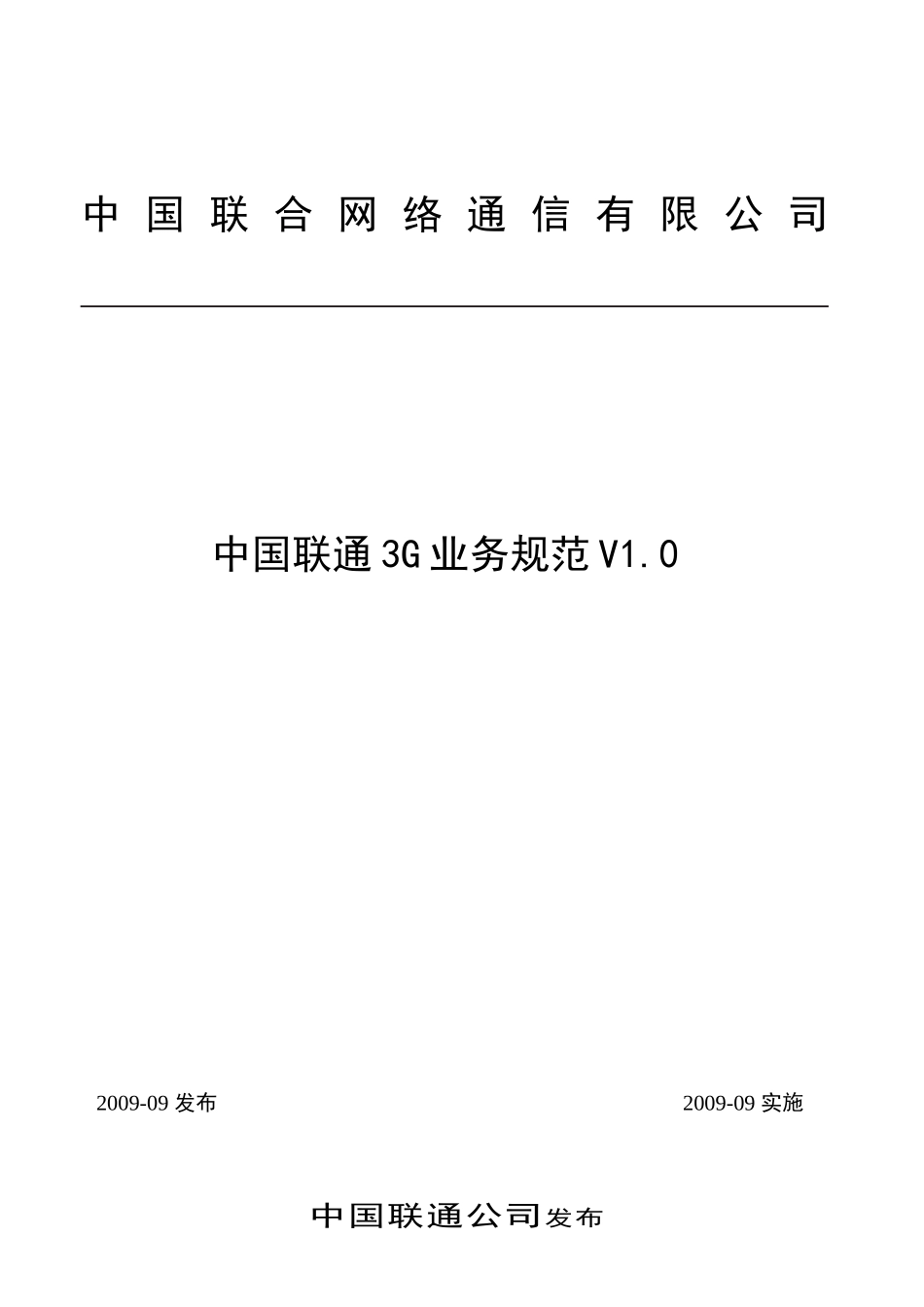 中国联合网络通信有限公司

中国联通3G业务规范V1.0

2009-09 发布

2009-09 实施

中国联通公司发布